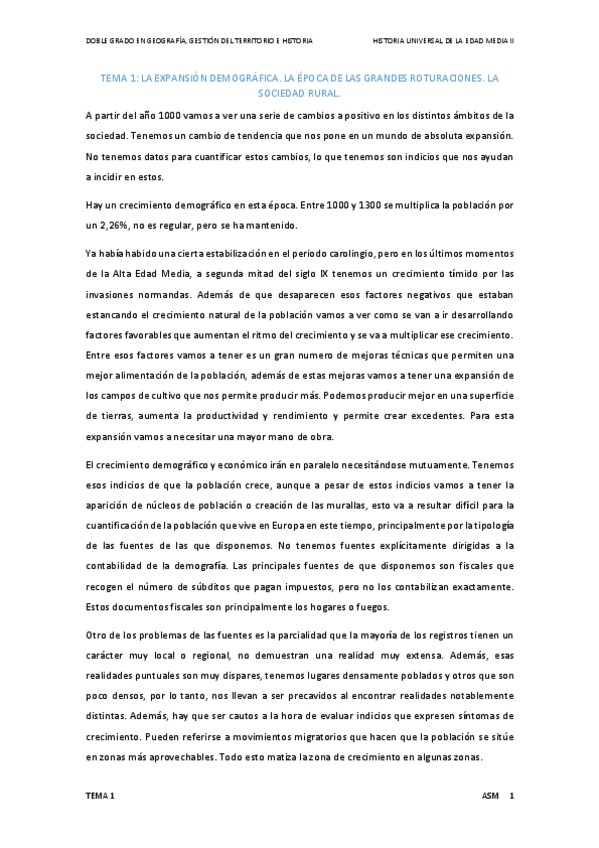 DOBLE GRADO EN GEOGRAFÍA, GESTIÓN DEL TERRITORIO E HISTORIA

HISTORIA UNIVERSAL DE LA EDAD MEDIA II

TEMA 1: LA EXPANSIÓN DEMOGRÁFICA. LA ÉPOCA DE LAS GRANDES ROTURACIONES. LA SOCIEDAD RURAL.

A partir del año 1000 vamos a ver una serie de cambios a positivo en los distintos ámbitos de la sociedad. Tenemos un cambio de tendencia que nos pone en un mundo de absoluta expansión. No tenemos datos para cuantificar estos cambios, lo que tenemos son indicios que nos ayudan a incidir en estos.

Hay un crecimiento demográfico en esta época. Entre 1000 y 1300 se multiplica la población por un 2,26%, no es regular, pero se ha mantenido.

Ya había habido una cierta estabilización en el periodo carolingio, pero en los últimos momentos de la Alta Edad Media, a segunda mitad del siglo IX tenemos un crecimiento tímido por las invasiones normandas. Además de que desaparecen esos factores negativos que estaban estancando el crecimiento natural de la población vamos a ver como se van a ir desarrollando factores favorables que aumentan el ritmo del crecimiento y se va a multiplicar ese crecimiento. Entre esos factores vamos a tener es un gran numero de mejoras técnicas que permiten una mejor alimentación de la población, además de estas mejoras vamos a tener una expansión de los campos de cultivo que nos permite producir más. Podemos producir mejor en una superficie de tierras, aumenta la productividad y rendimiento y permite crear excedentes. Para esta expansión vamos a necesitar una mayor mano de obra.

El crecimiento demográfico y económico irán en paralelo necesitándose mutuamente. Tenemos esos indicios de que la población crece, aunque a pesar de estos indicios vamos a tener la aparición de núcleos de población o creación de las murallas, esto va a resultar difícil para la cuantificación de la población que vive en Europa en este tiempo, principalmente por la tipología de las fuentes de las que disponemos. No tenemos fuentes explícitamente dirigidas a la contabilidad de la demografía. Las principales fuentes de que disponemos son fiscales que recogen el número de súbditos que pagan impuestos, pero no los contabilizan exactamente. Estos documentos fiscales son principalmente los hogares o fuegos.

Otro de los problemas de las fuentes es la parcialidad que la mayoría de los registros tienen un carácter muy local o regional, no demuestran una realidad muy extensa. Además, esas realidades puntuales son muy dispares, tenemos lugares densamente poblados y otros que son poco densos, por lo tanto, nos llevan a ser precavidos al encontrar realidades notablemente distintas. Además, hay que ser cautos a la hora de evaluar indicios que expresen síntomas de crecimiento. Pueden referirse a movimientos migratorios que hacen que la población se sitúe en zonas más aprovechables. Todo esto matiza la zona de crecimiento en algunas zonas.

TEMA 1

ASM 1